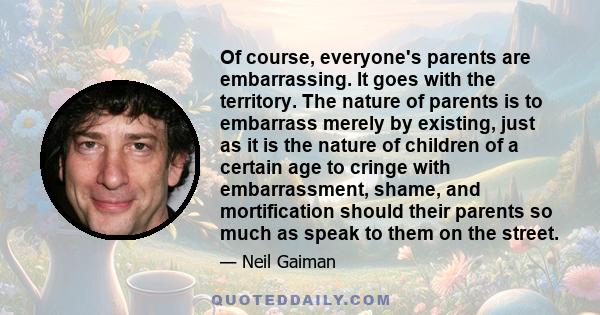 Of course, everyone's parents are embarrassing. It goes with the territory. The nature of parents is to embarrass merely by existing, just as it is the nature of children of a certain age to cringe with embarrassment, shame, and mortification should their parents so much as speak to them on the street.

— Neil Gaiman

QUOTEDDAILY.COM